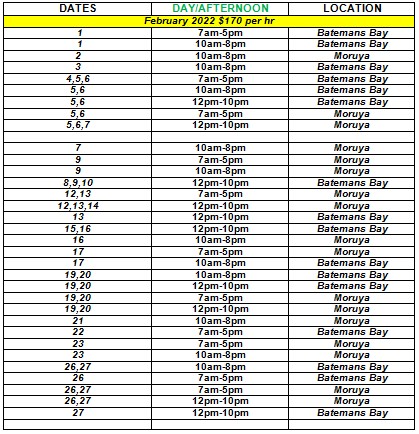 | DATES | DAY/AFTERNOON | LOCATION |
|---|---|---|
| February 2022 \$170 per hr | | |
| 1 | 7am-5pm | Batemans Bay |
| 1 | 10am-8pm | Batemans Bay |
| 2 | 10am-8pm | Moruya |
| 3 | 10am-8pm | Batemans Bay |
| 4,5,6 | 7am-5pm | Batemans Bay |
| 5,6 | 10am-8pm | Batemans Bay |
| 5,6 | 12pm-10pm | Batemans Bay |
| 5,6 | 7am-5pm | Moruya |
| 5,6,7 | 12pm-10pm | Moruya |
| | | |
| 7 | 10am-8pm | Moruya |
| 9 | 7am-5pm | Moruya |
| 9 | 10am-8pm | Moruya |
| 8,9,10 | 12pm-10pm | Batemans Bay |
| 12,13 | 7am-5pm | Moruya |
| 12,13,14 | 12pm-10pm | Moruya |
| 13 | 12pm-10pm | Batemans Bay |
| 15,16 | 12pm-10pm | Batemans Bay |
| 16 | 10am-8pm | Moruya |
| 17 | 7am-5pm | Moruya |
| 17 | 10am-8pm | Batemans Bay |
| 19,20 | 10am-8pm | Batemans Bay |
| 19,20 | 12pm-10pm | Batemans Bay |
| 19,20 | 7am-5pm | Moruya |
| 19,20 | 12pm-10pm | Moruya |
| 21 | 10am-8pm | Moruya |
| 22 | 7am-5pm | Batemans Bay |
| 23 | 7am-5pm | Moruya |
| 23 | 10am-8pm | Moruya |
| 26,27 | 10am-8pm | Batemans Bay |
| 26 | 7am-5pm | Batemans Bay |
| 26,27 | 7am-5pm | Moruya |
| 26,27 | 12pm-10pm | Moruya |
| 27 | 12pm-10pm | Batemans Bay |
| | | |